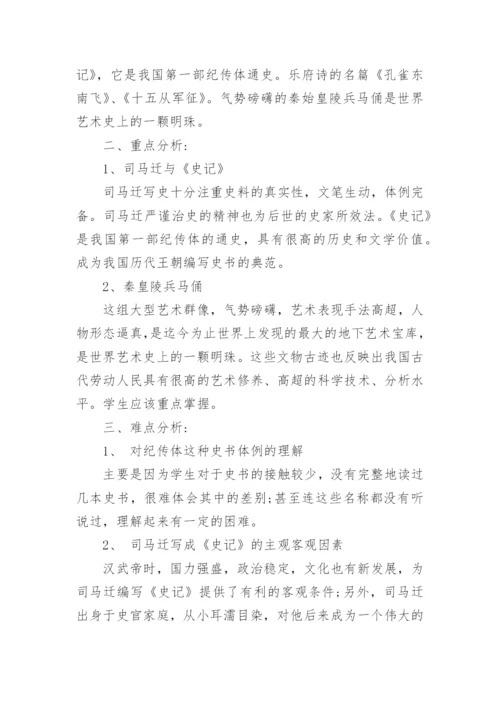 记》，它是我国第一部纪传体通史。乐府诗的名篇《孔雀东南飞》、《十五从军征》。气势磅礴的秦始皇陵兵马俑是世界艺术史上的一颗明珠。

二、重点分析：

1、司马迁与《史记》

司马迁写史十分注重史料的真实性，文笔生动，体例完备。司马迁严谨治史的精神也为后世的史家所效法。《史记》是我国第一部纪传体的通史，具有很高的历史和文学价值。成为我国历代王朝编写史书的典范。

2、秦皇陵兵马俑

这组大型艺术群像，气势磅礴，艺术表现手法高超，人物形态逼真，是迄今为止世界上发现的最大的地下艺术宝库，是世界艺术史上的一颗明珠。这些文物古迹也反映出我国古代劳动人民具有很高的艺术修养、高超的科学技术、分析水平。学生应该重点掌握。

三、难点分析：

1、 对纪传体这种史书体例的理解

主要是因为学生对于史书的接触较少，没有完整地读过几本史书，很难体会其中的差别；甚至连这些名称都没有听说过，理解起来有一定的困难。

2、 司马迁写成《史记》的主观客观因素

汉武帝时，国力强盛，政治稳定，文化也有新发展，为司马迁编写《史记》提供了有利的客观条件；另外，司马迁出身于史官家庭，从小耳濡目染，对他后来成为一个伟大的